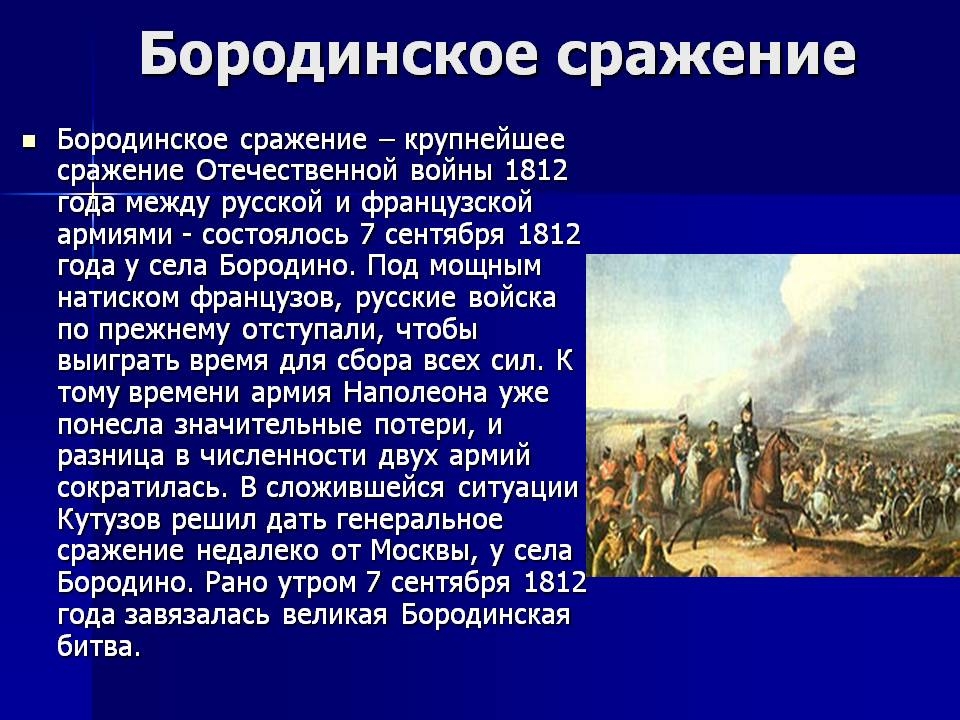 Бородинское сражение

Бородинское сражение – крупнейшее сражение Отечественной войны 1812 года между русской и французской армиями - состоялось 7 сентября 1812 года у села Бородино. Под мощным натиском французов, русские войска по прежнему отступали, чтобы выиграть время для сбора всех сил. К тому времени армия Наполеона уже понесла значительные потери, и разница в численности двух армий сократилась. В сложившейся ситуации Кутузов решил дать генеральное сражение недалеко от Москвы, у села Бородино. Рано утром 7 сентября 1812 года завязалась великая Бородинская битва.